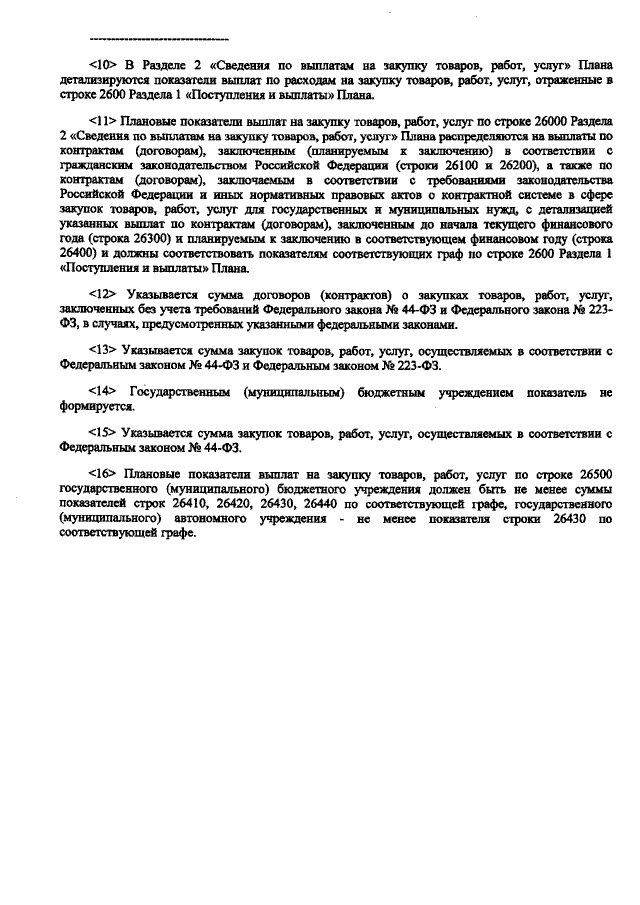 --------------------------------

<10> В Разделе 2 «Сведения по выплатам на закупку товаров, работ, услуг» Плана детализируются показатели выплат по расходам на закупку товаров, работ, услуг, отраженные в строке 2600 Раздела 1 «Поступления и выплаты» Плана.

<11> Плановые показатели выплат на закупку товаров, работ, услуг по строке 26000 Раздела 2 «Сведения по выплатам на закупку товаров, работ, услуг» Плана распределяются на выплаты по контрактам (договорам), заключенным (планируемым к заключению) в соответствии с гражданским законодательством Российской Федерации (строки 26100 и 26200), а также по контрактам (договорам), заключаемым в соответствии с требованиями законодательства Российской Федерации и иных нормативных правовых актов о контрактной системе в сфере закупок товаров, работ, услуг для государственных и муниципальных нужд, с детализацией указанных выплат по контрактам (договорам), заключенным до начала текущего финансового года (строка 26300) и планируемым к заключению в соответствующем финансовом году (строка 26400) и должны соответствовать показателям соответствующих граф по строке 2600 Раздела 1 «Поступления и выплаты» Плана.

<12> Указывается сумма договоров (контрактов) о закупках товаров, работ, услуг, заключенных без учета требований Федерального закона № 44-ФЗ и Федерального закона № 223-ФЗ, в случаях, предусмотренных указанными федеральными законами.

<13> Указывается сумма закупок товаров, работ, услуг, осуществляемых в соответствии с Федеральным законом № 44-ФЗ и Федеральным законом № 223-ФЗ.

<14> Государственным (муниципальным) бюджетным учреждением показатель не формируется.

<15> Указывается сумма закупок товаров, работ, услуг, осуществляемых в соответствии с Федеральным законом № 44-ФЗ.

<16> Плановые показатели выплат на закупку товаров, работ, услуг по строке 26500 государственного (муниципального) бюджетного учреждения должен быть не менее суммы показателей строк 26410, 26420, 26430, 26440 по соответствующей графе, государственного (муниципального) автономного учреждения - не менее показателя строки 26430 по соответствующей графе.